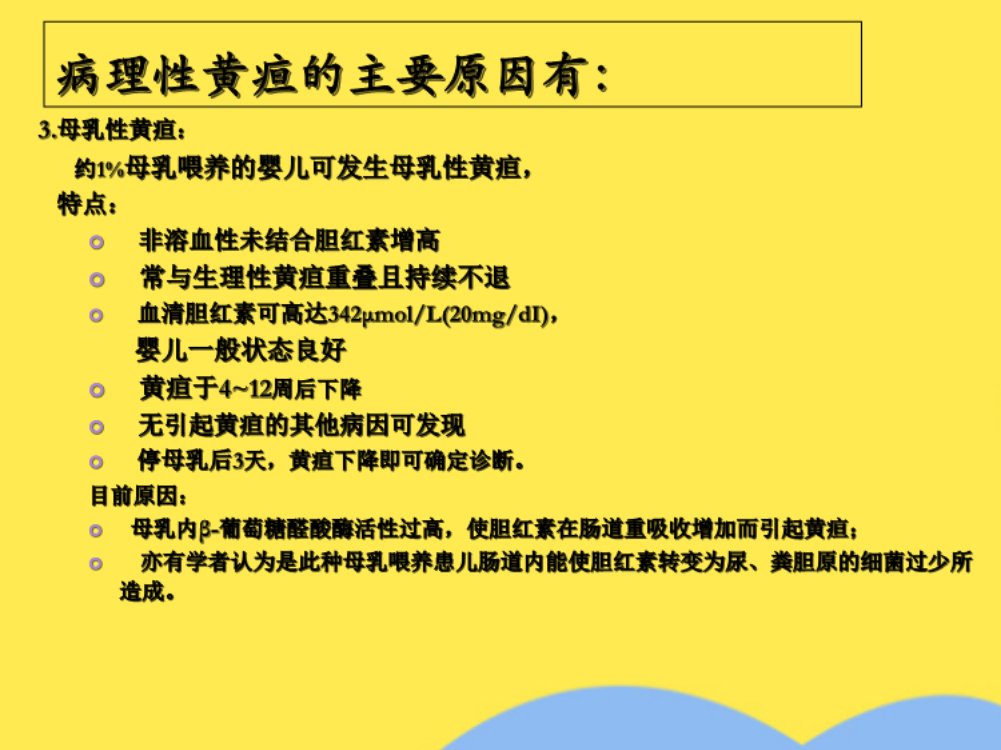 病理性黄疸的主要原因有：

3.母乳性黄疸：

约1%母乳喂养的婴儿可发生母乳性黄疸，

特点：

• 非溶血性未结合胆红素增高
• 常与生理性黄疸重叠且持续不退
• 血清胆红素可高达342μmol/L(20mg/dI)，婴儿一般状态良好
• 黄疸于4~12周后下降
• 无引起黄疸的其他病因可发现
• 停母乳后3天，黄疸下降即可确定诊断。

目前原因：

• 母乳内β-葡萄糖醛酸酶活性过高，使胆红素在肠道重吸收增加而引起黄疸；
• 亦有学者认为是此种母乳喂养患儿肠道内能使胆红素转变为尿、粪胆原的细菌过少所造成。